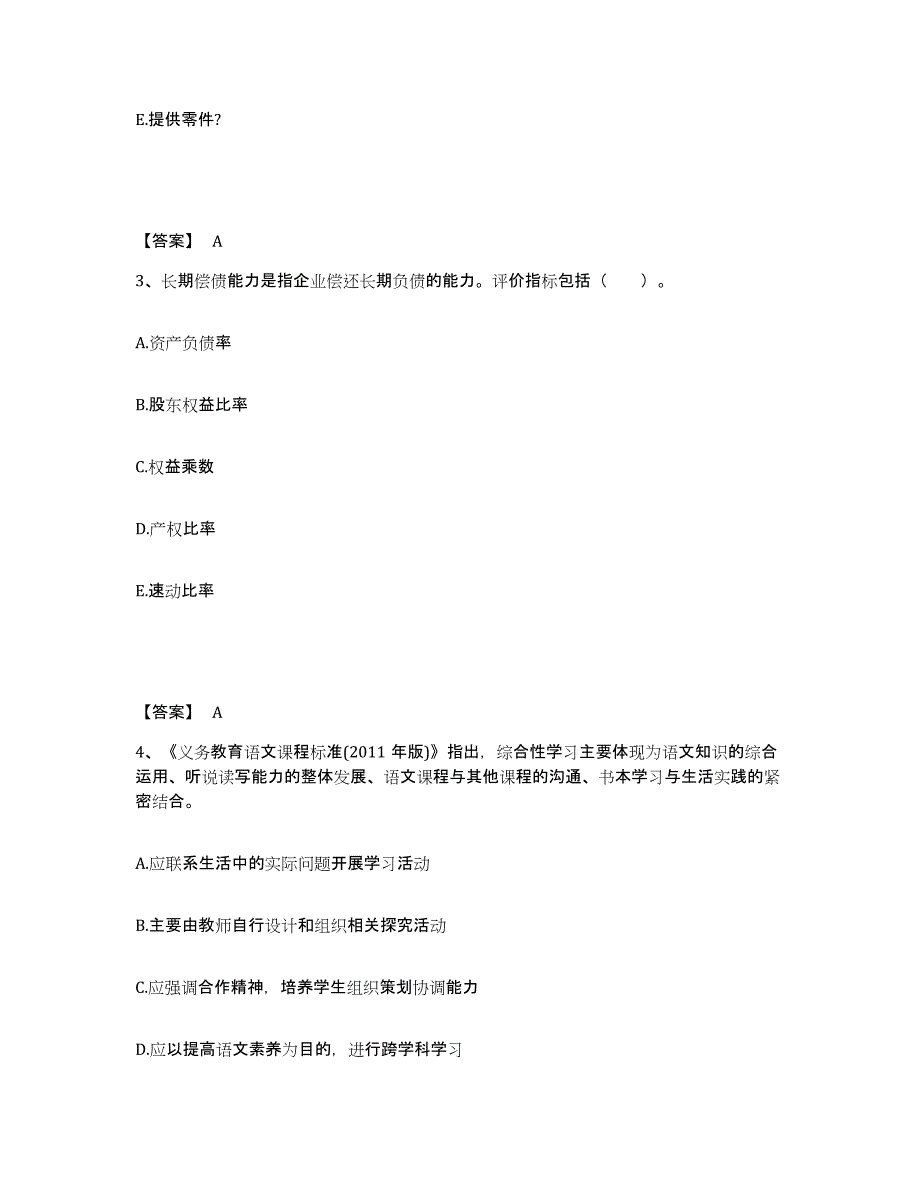 E.提供零件?

【答案】 A

3、长期偿债能力是指企业偿还长期负债的能力。评价指标包括（　　）。

A.资产负债率

B.股东权益比率

C.权益乘数

D.产权比率

E.速动比率

【答案】 A

4、《义务教育语文课程标准(2011 年版)》指出，综合性学习主要体现为语文知识的综合运用、听说读写能力的整体发展、语文课程与其他课程的沟通、书本学习与生活实践的紧密结合。

A.应联系生活中的实际问题开展学习活动

B.主要由教师自行设计和组织相关探究活动

C.应强调合作精神，培养学生组织策划协调能力

D.应以提高语文素养为目的，进行跨学科学习